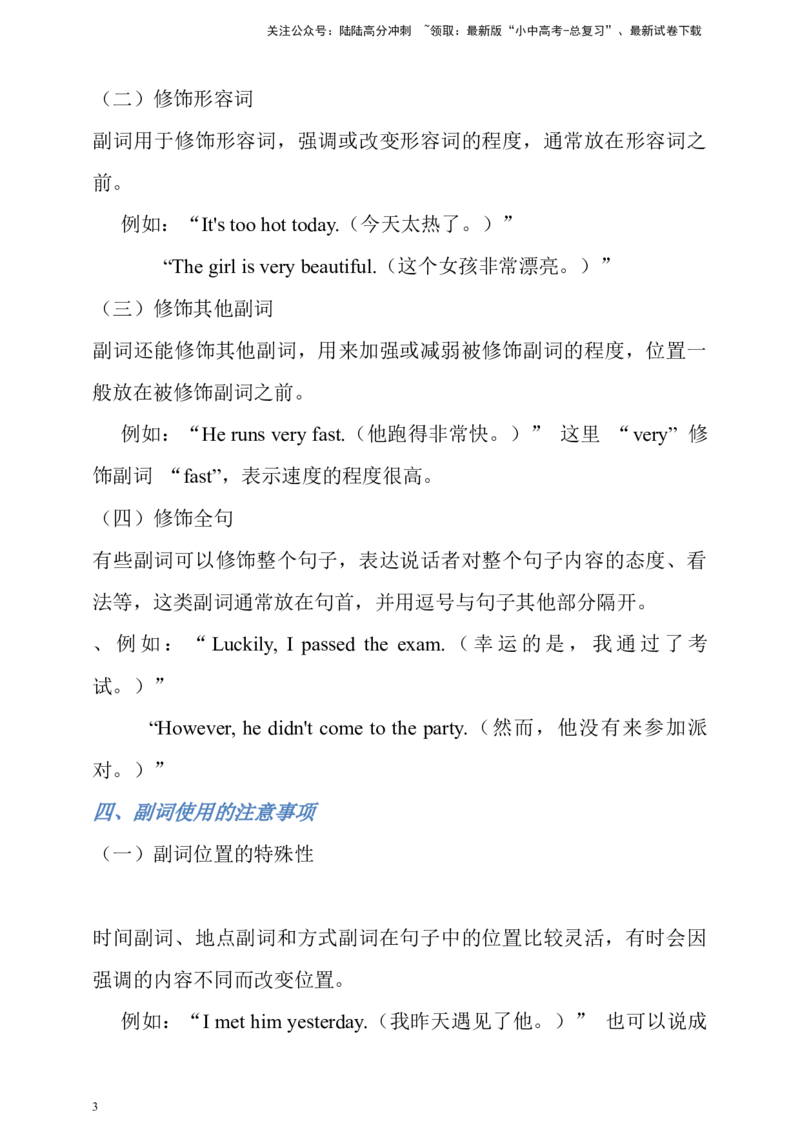 关注公众号：陆陆高分冲刺 ~领取：最新版“小中高考-总复习”、最新试卷下载

（二）修饰形容词

副词用于修饰形容词，强调或改变形容词的程度，通常放在形容词之前。

例如：“It's too hot today.（今天太热了。）”

“The girl is very beautiful.（这个女孩非常漂亮。）”

（三）修饰其他副词

副词还能修饰其他副词，用来加强或减弱被修饰副词的程度，位置一般放在被修饰副词之前。

例如：“He runs very fast.（他跑得非常快。）” 这里 “very”修饰副词 “fast”，表示速度的程度很高。

（四）修饰全句

有些副词可以修饰整个句子，表达说话者对整个句子内容的态度、看法等，这类副词通常放在句首，并用逗号与句子其他部分隔开。

、例如：“Luckily, I passed the exam.（幸运的是，我通过了考试。）”

“However, he didn't come to the party.（然而，他没有来参加派对。）”

四、副词使用的注意事项

（一）副词位置的特殊性

时间副词、地点副词和方式副词在句子中的位置比较灵活，有时会因强调的内容不同而改变位置。

例如：“I met him yesterday.（我昨天遇见了他。）” 也可以说成

3